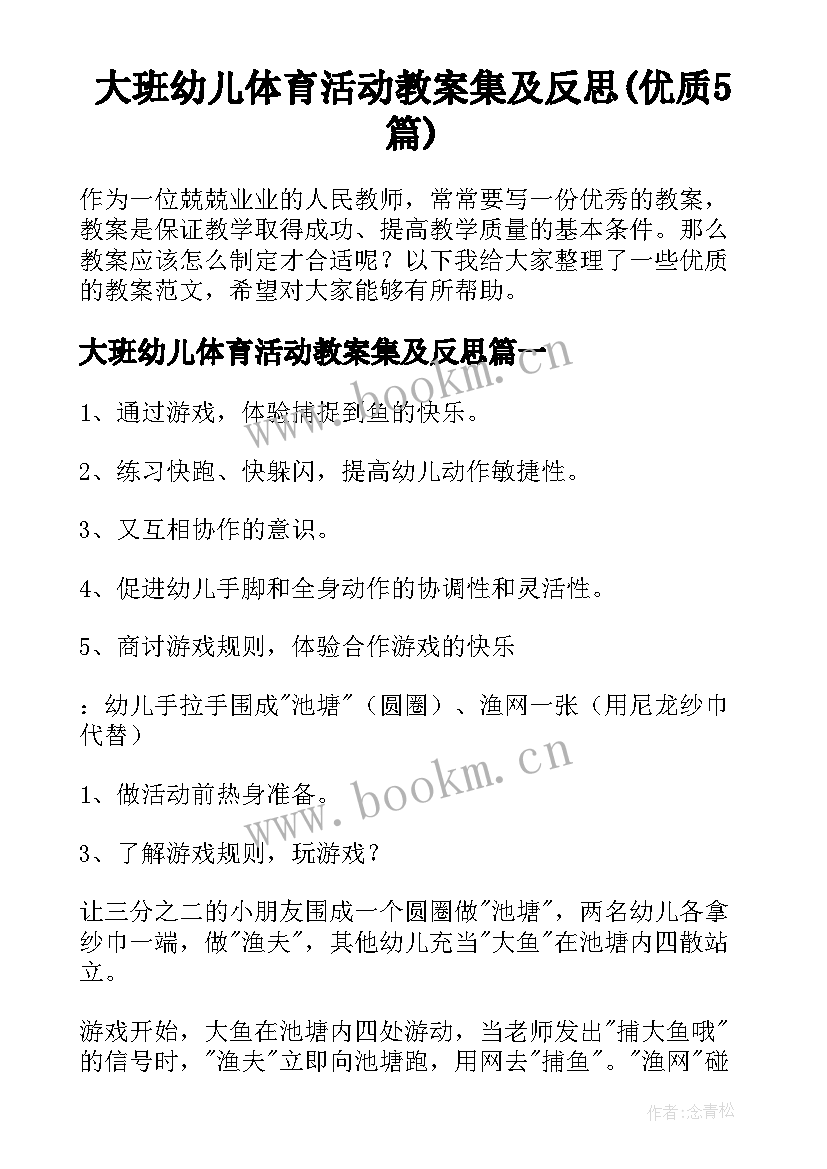 大班幼儿体育活动教案集及反思(优质5篇)

作为一位兢兢业业的人民教师，常常要写一份优秀的教案，教案是保证教学取得成功、提高教学质量的基本条件。那么教案应该怎么制定才合适呢？以下我给大家整理了一些优质的教案范文，希望对大家能够有所帮助。

大班幼儿体育活动教案集及反思篇一

1、通过游戏，体验捕捉到鱼的快乐。

2、练习快跑、快躲闪，提高幼儿动作敏捷性。

3、又互相协作的意识。

4、促进幼儿手脚和全身动作的协调性和灵活性。

5、商讨游戏规则，体验合作游戏的快乐

：幼儿手拉手围成"池塘"（圆圈）、渔网一张（用尼龙纱巾代替）

1、做活动前热身准备。

3、了解游戏规则，玩游戏？

让三分之二的小朋友围成一个圆圈做"池塘"，两名幼儿各拿纱巾一端，做"渔夫"，其他幼儿充当"大鱼"在池塘内四散站立。

游戏开始，大鱼在池塘内四处游动，当老师发出"捕大鱼哦"的信号时，"渔夫"立即向池塘跑，用网去"捕鱼"。"渔网"碰

www.bookm.cn

www.bookm.cn

作者：念青松